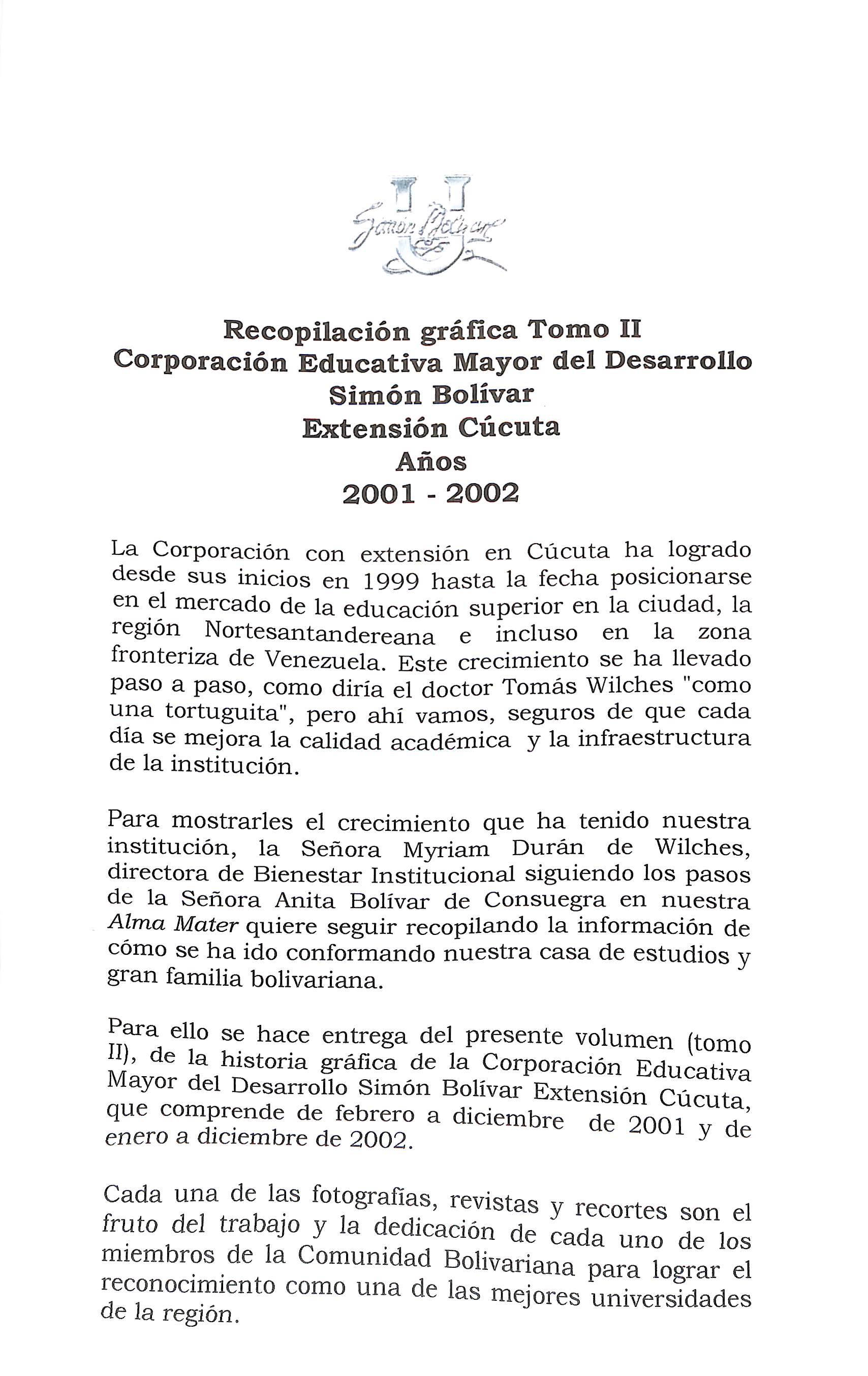 Simón Bolívar

Recopilación gráfica Tomo II
Corporación Educativa Mayor del Desarrollo
Simón Bolívar
Extensión Cúcuta
Años
2001 - 2002

La Corporación con extensión en Cúcuta ha logrado desde sus inicios en 1999 hasta la fecha posicionarse en el mercado de la educación superior en la ciudad, la región Nortesantandereana e incluso en la zona fronteriza de Venezuela. Este crecimiento se ha llevado paso a paso, como diría el doctor Tomás Wilches "como una tortuguita", pero ahí vamos, seguros de que cada día se mejora la calidad académica y la infraestructura de la institución.

Para mostrarles el crecimiento que ha tenido nuestra institución, la Señora Myriam Durán de Wilches, directora de Bienestar Institucional siguiendo los pasos de la Señora Anita Bolívar de Consuegra en nuestra Alma Mater quiere seguir recopilando la información de cómo se ha ido conformando nuestra casa de estudios y gran familia bolivariana.

Para ello se hace entrega del presente volumen (tomo II), de la historia gráfica de la Corporación Educativa Mayor del Desarrollo Simón Bolívar Extensión Cúcuta, que comprende de febrero a diciembre de 2001 y de enero a diciembre de 2002.

Cada una de las fotografías, revistas y recortes son el fruto del trabajo y la dedicación de cada uno de los miembros de la Comunidad Bolivariana para lograr el reconocimiento como una de las mejores universidades de la región.